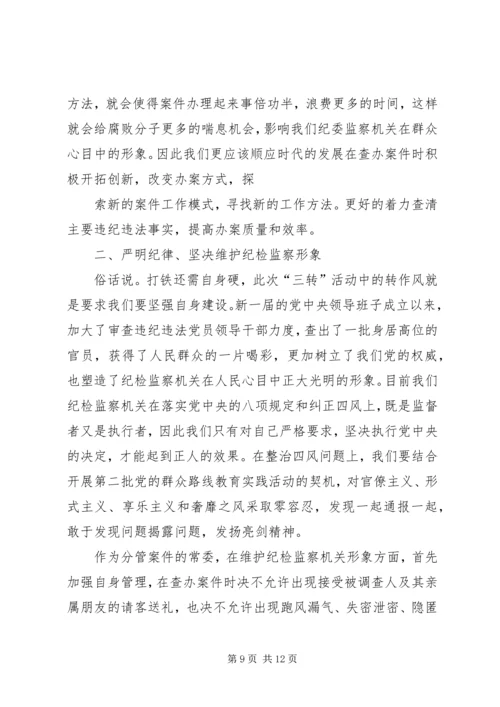 方法，就会使得案件办理起来事倍功半，浪费更多的时间，这样就会给腐败分子更多的喘息机会，影响我们纪委监察机关在群众心目中的形象。因此我们更应该顺应时代的发展在查办案件时积极开拓创新，改变办案方式，探

索新的案件工作模式，寻找新的工作方法。更好的着力查清主要违纪违法事实，提高办案质量和效率。

二、严明纪律、坚决维护纪检监察形象

俗话说。打铁还需自身硬，此次“三转”活动中的转作风就是要求我们要坚强自身建设。新一届的党中央领导班子成立以来，加大了审查违纪违法党员领导干部力度，查出了一批身居高位的官员，获得了人民群众的一片喝彩，更加树立了我们党的权威，也塑造了纪检监察机关在人民心目中正大光明的形象。目前我们纪检监察机关在落实党中央的八项规定和纠正四风上，既是监督者又是执行者，因此我们只有对自己严格要求，坚决执行党中央的决定，才能起到正人的效果。在整治四风问题上，我们要结合开展第二批党的群众路线教育实践活动的契机，对官僚主义、形式主义、享乐主义和奢靡之风采取零容忍，发现一起通报一起，敢于发现问题揭露问题，发扬亮剑精神。

作为分管案件的常委，在维护纪检监察机关形象方面，首先加强自身管理，在查办案件时决不允许出现接受被调查人及其亲属朋友的请客送礼，也决不允许出现跑风漏气、失密泄密、隐匿

第 9 页 共 12 页